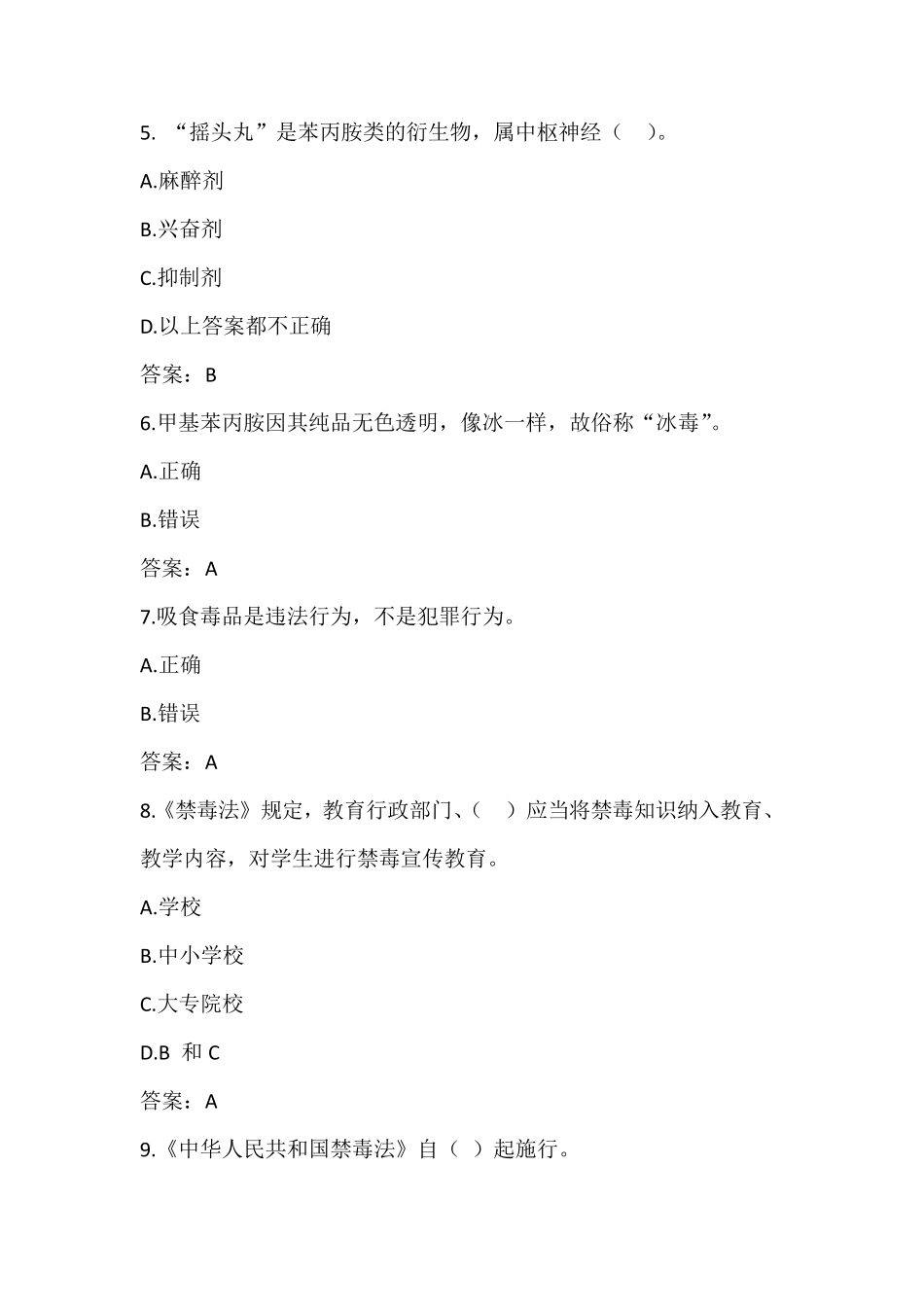 5. “摇头丸”是苯丙胺类的衍生物，属中枢神经（ ）。

A.麻醉剂

B.兴奋剂

C.抑制剂

D.以上答案都不正确

答案：B

6.甲基苯丙胺因其纯品无色透明，像冰一样，故俗称“冰毒”。

A.正确

B.错误

答案：A

7.吸食毒品是违法行为，不是犯罪行为。

A.正确

B.错误

答案：A

8.《禁毒法》规定，教育行政部门、（ ）应当将禁毒知识纳入教育、教学内容，对学生进行禁毒宣传教育。

A.学校

B.中小学校

C.大专院校

D.B 和 C

答案：A

9.《中华人民共和国禁毒法》自（ ）起施行。